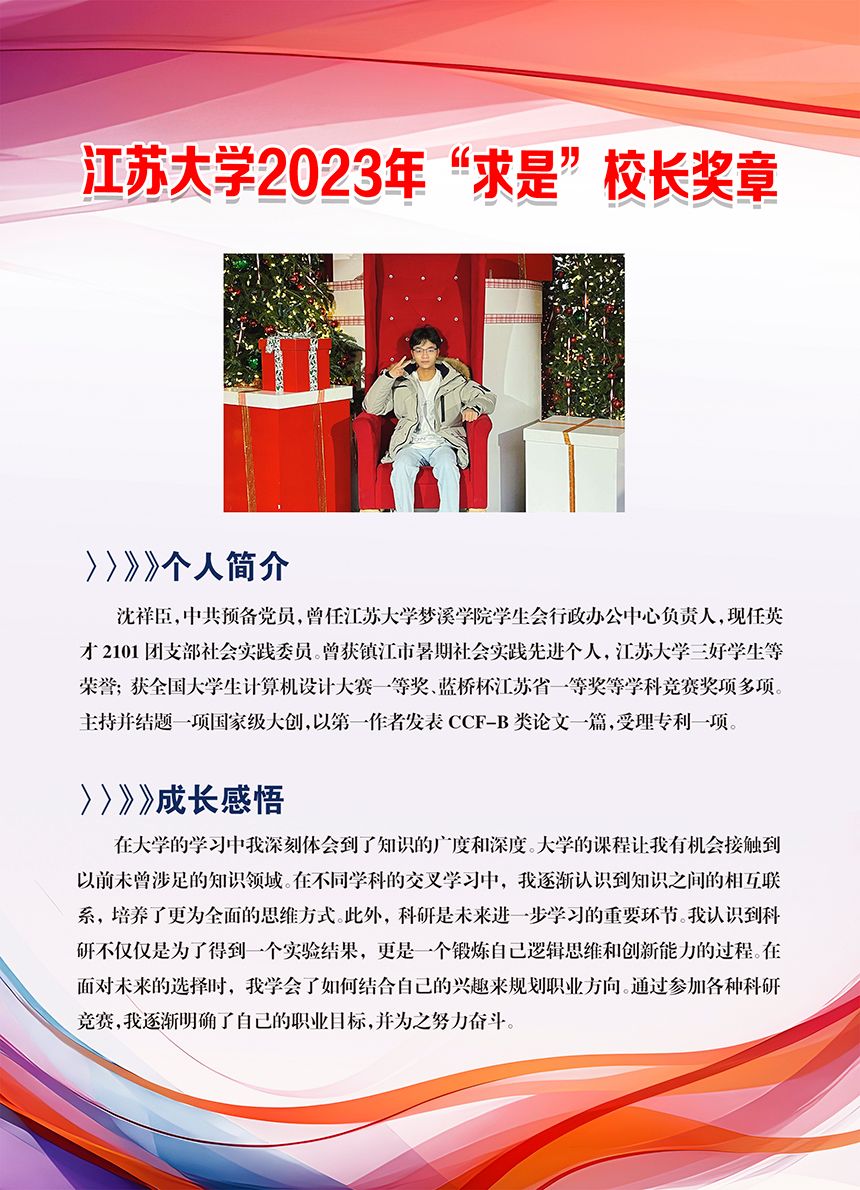 江苏大学2023年“求是”校长奖章

〉〉》》个人简介

沈祥臣，中共预备党员，曾任江苏大学梦溪学院学生会行政办公中心负责人，现任英才2101团支部社会实践委员。曾获镇江市暑期社会实践先进个人，江苏大学三好学生等荣誉；获全国大学生计算机设计大赛一等奖、蓝桥杯江苏省一等奖等学科竞赛奖项多项。主持并结题一项国家级大创，以第一作者发表CCF-B类论文一篇，受理专利一项。

〉〉》》成长感悟

在大学的学习中我深刻体会到了知识的广度和深度。大学的课程让我有机会接触到以前未曾涉足的知识领域。在不同学科的交叉学习中，我逐渐认识到知识之间的相互联系，培养了更为全面的思维方式。此外，科研是未来进一步学习的重要环节。我认识到科研不仅仅是为了得到一个实验结果，更是一个锻炼自己逻辑思维和创新能力的过程。在面对未来的选择时，我学会了如何结合自己的兴趣来规划职业方向。通过参加各种科研竞赛，我逐渐明确了自己的职业目标，并为之努力奋斗。